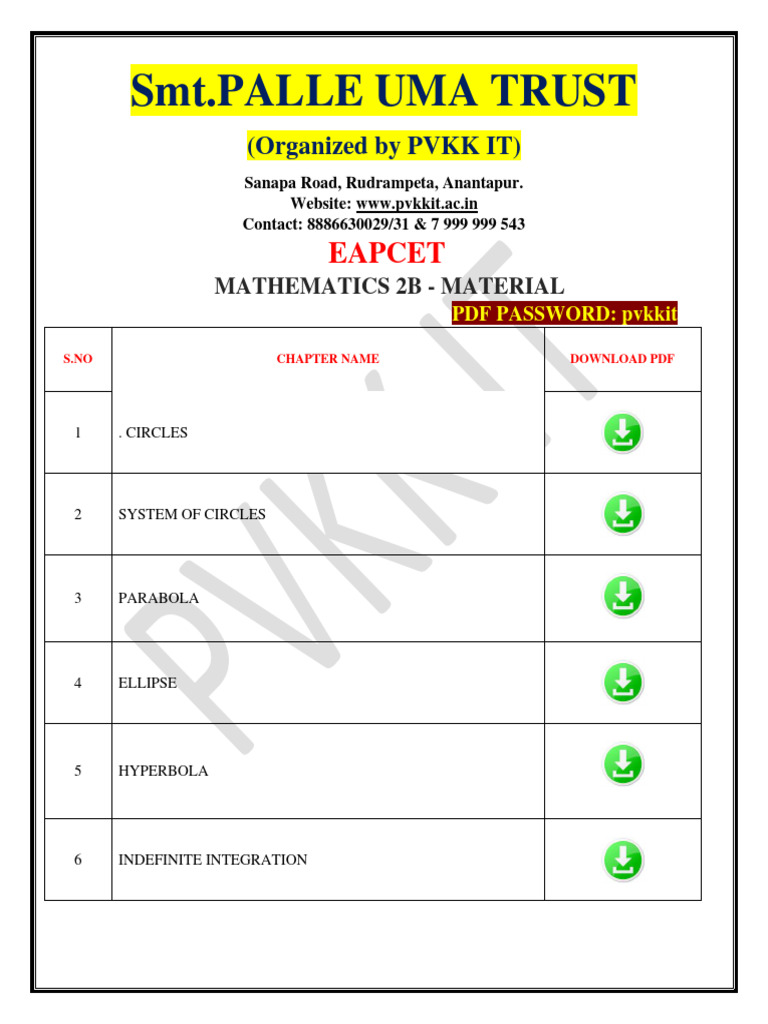 Smt.PALLE UMA TRUST

(Organized by PVKK IT)

Sanapa Road, Rudrampeta, Anantapur.
Website: www.pvkkit.ac.in
Contact: 8886630029/31 & 7 999 999 543

EAPCET

MATHEMATICS 2B - MATERIAL

PDF PASSWORD: pvkkit

| S.NO | CHAPTER NAME | DOWNLOAD PDF |
|---|---|---|
| 1 | . CIRCLES | |
| 2 | SYSTEM OF CIRCLES | |
| 3 | PARABOLA | |
| 4 | ELLIPSE | |
| 5 | HYPERBOLA | |
| 6 | INDEFINITE INTEGRATION | |

PVKK IT